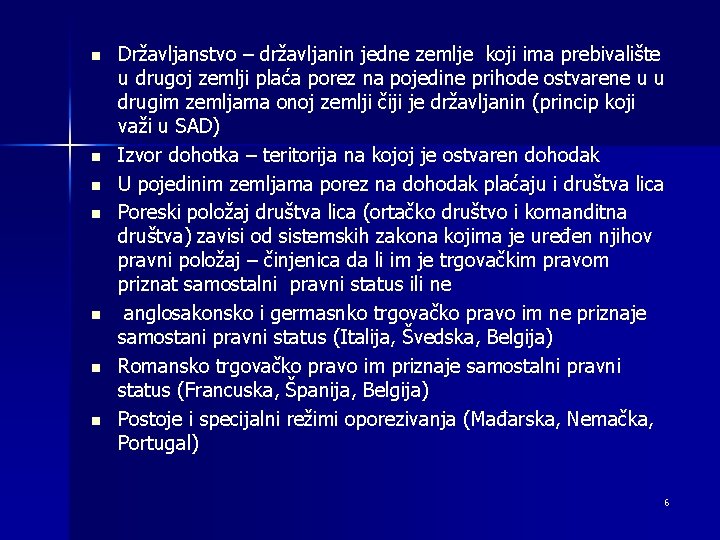 - Državljanstvo – državljanin jedne zemlje koji ima prebivalište u drugoj zemlji plaća porez na pojedine prihode ostvarene u u drugim zemljama onoj zemlji čiji je državljanin (princip koji važi u SAD)
- Izvor dohotka – teritorija na kojoj je ostvaren dohodak
- U pojedinim zemljama porez na dohodak plaćaju i društva lica
- Poreski položaj društva lica (ortačko društvo i komanditna društva) zavisi od sistemskih zakona kojima je uređen njihov pravni položaj – činjenica da li im je trgovačkim pravom priznat samostalni pravni status ili ne
- anglosakonsko i germasnko trgovačko pravo im ne priznaje samostani pravni status (Italija, Švedska, Belgija)
- Romansko trgovačko pravo im priznaje samostalni pravni status (Francuska, Španija, Belgija)
- Postoje i specijalni režimi oporezivanja (Mađarska, Nemačka, Portugal)

6